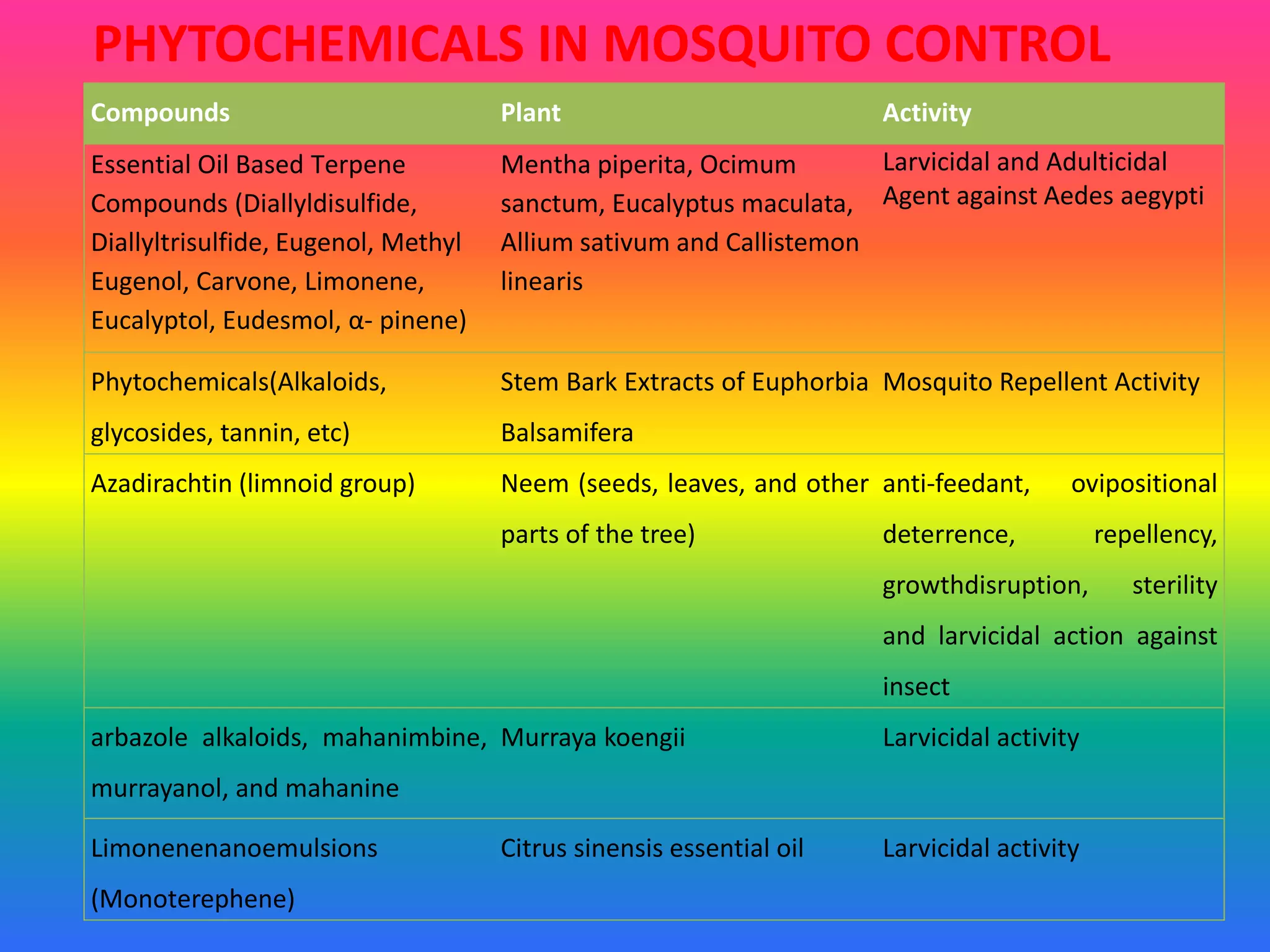 PHYTOCHEMICALS IN MOSQUITO CONTROL

| Compounds | Plant | Activity |
|---|---|---|
| Essential Oil Based Terpene Compounds (Diallyldisulfide, Diallyltrisulfide, Eugenol, Methyl Eugenol, Carvone, Limonene, Eucalyptol, Eudesmol, α- pinene) | Mentha piperita, Ocimum sanctum, Eucalyptus maculata, Allium sativum and Callistemon linearis | Larvicidal and Adulticidal Agent against Aedes aegypti |
| Phytochemicals(Alkaloids, glycosides, tannin, etc) | Stem Bark Extracts of Euphorbia Balsamifera | Mosquito Repellent Activity |
| Azadirachtin (limnoid group) | Neem (seeds, leaves, and other parts of the tree) | anti-feedant, ovipositional deterrence, repellency, growthdisruption, sterility and larvicidal action against insect |
| arbazole alkaloids, mahanimbine, murrayanol, and mahanine | Murraya koengii | Larvicidal activity |
| Limonenenanoemulsions (Monoterephene) | Citrus sinensis essential oil | Larvicidal activity |